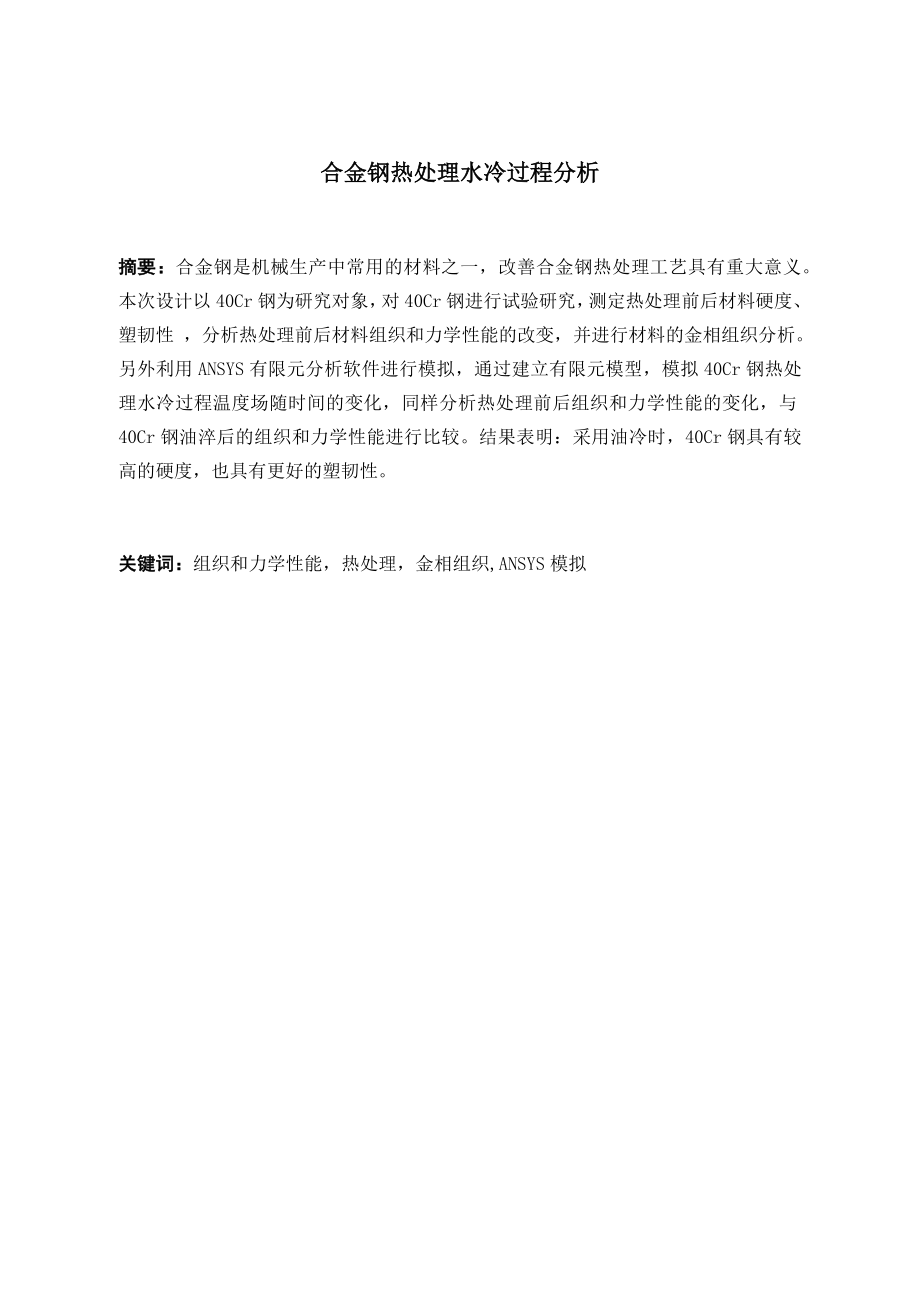 合金钢热处理水冷过程分析

摘要：合金钢是机械生产中常用的材料之一，改善合金钢热处理工艺具有重大意义。本次设计以 40Cr 钢为研究对象，对 40Cr 钢进行试验研究，测定热处理前后材料硬度、塑韧性 ，分析热处理前后材料组织和力学性能的改变，并进行材料的金相组织分析。另外利用 ANSYS 有限元分析软件进行模拟，通过建立有限元模型，模拟 40Cr 钢热处理水冷过程温度场随时间的变化，同样分析热处理前后组织和力学性能的变化，与 40Cr 钢油淬后的组织和力学性能进行比较。结果表明：采用油冷时，40Cr 钢具有较高的硬度，也具有更好的塑韧性。

关键词：组织和力学性能，热处理，金相组织,ANSYS 模拟